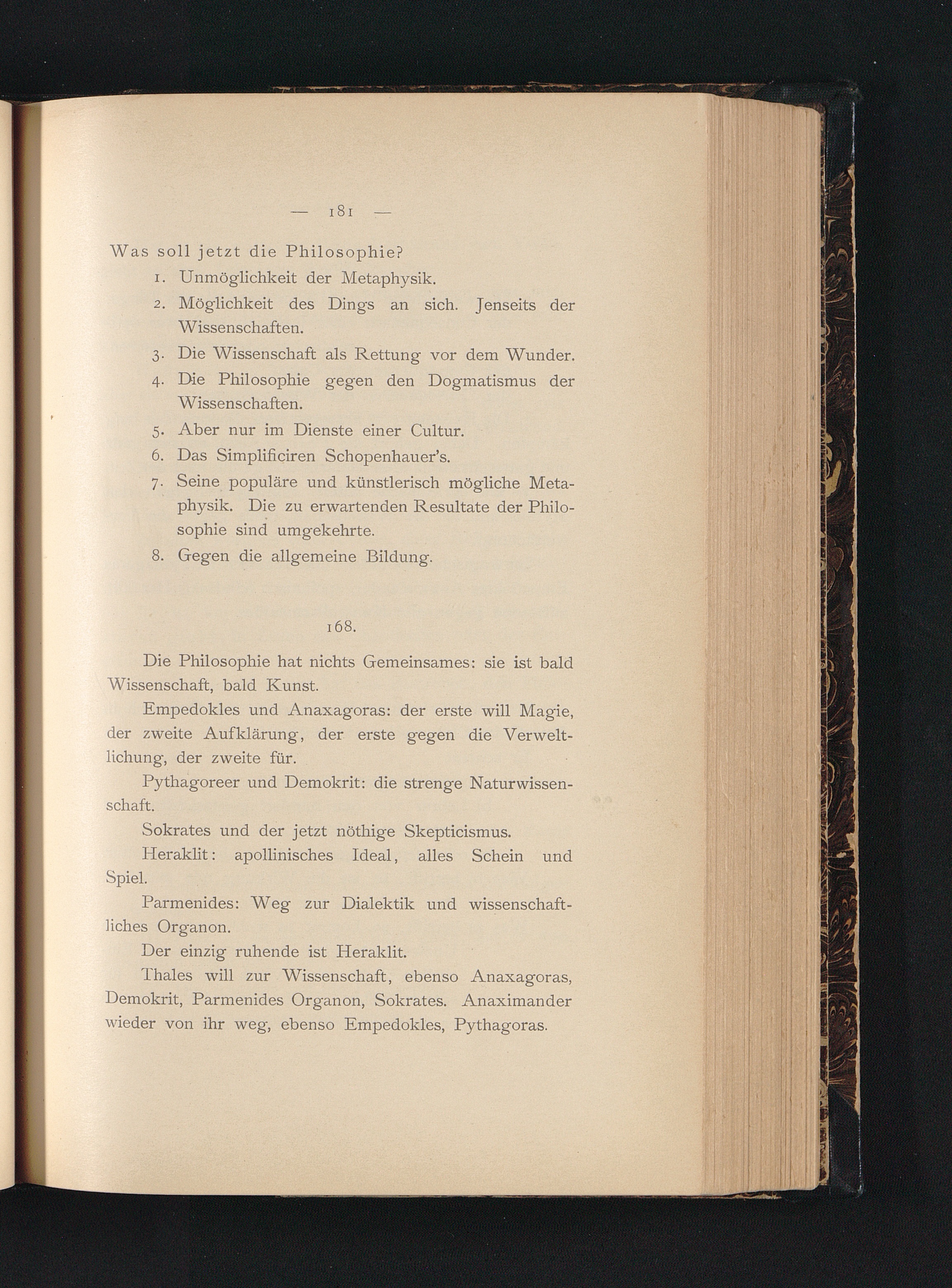 — 181 —

Was soll jetzt die Philosophie?

1. Unmöglichkeit der Metaphysik.
2. Möglichkeit des Dings an sich. Jenseits der Wissenschaften.
3. Die Wissenschaft als Rettung vor dem Wunder.
4. Die Philosophie gegen den Dogmatismus der Wissenschaften.
5. Aber nur im Dienste einer Cultur.
6. Das Simplificiren Schopenhauer's.
7. Seine populäre und künstlerisch mögliche Metaphysik. Die zu erwartenden Resultate der Philosophie sind umgekehrte.
8. Gegen die allgemeine Bildung.

168.

Die Philosophie hat nichts Gemeinsames: sie ist bald Wissenschaft, bald Kunst.

Empedokles und Anaxagoras: der erste will Magie, der zweite Aufklärung, der erste gegen die Verweltlichung, der zweite für.

Pythagoreer und Demokrit: die strenge Naturwissenschaft.

Sokrates und der jetzt nöthige Skepticismus.

Heraklit: apollinisches Ideal, alles Schein und Spiel.

Parmenides: Weg zur Dialektik und wissenschaftliches Organon.

Der einzig ruhende ist Heraklit.

Thales will zur Wissenschaft, ebenso Anaxagoras, Demokrit, Parmenides Organon, Sokrates. Anaximander wieder von ihr weg, ebenso Empedokles, Pythagoras.